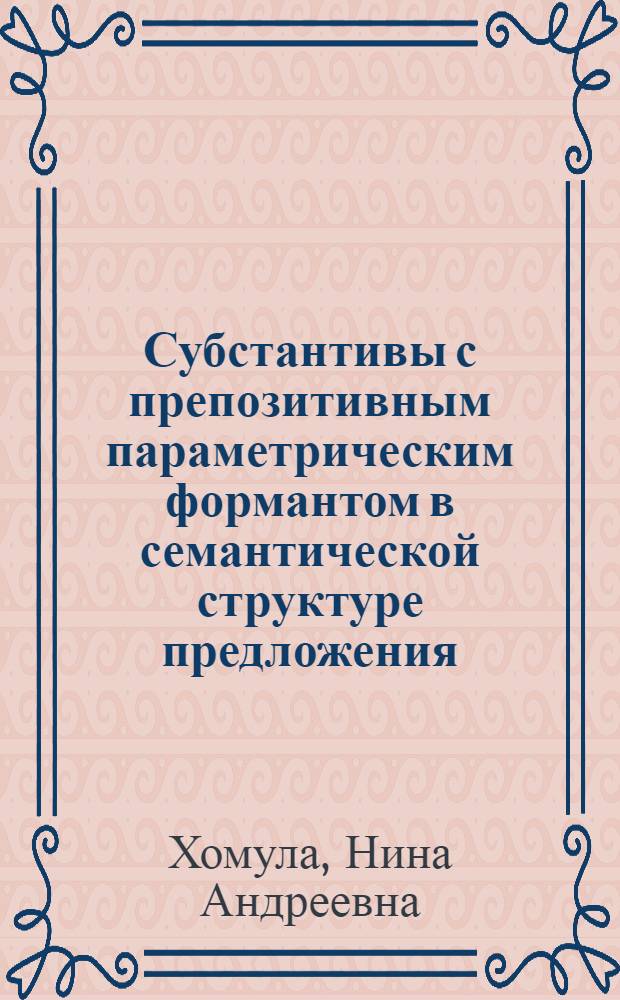 Субстантивы с препозитивным параметрическим формантом в семантической структуре предложения

Хомула, Нина Андреевна